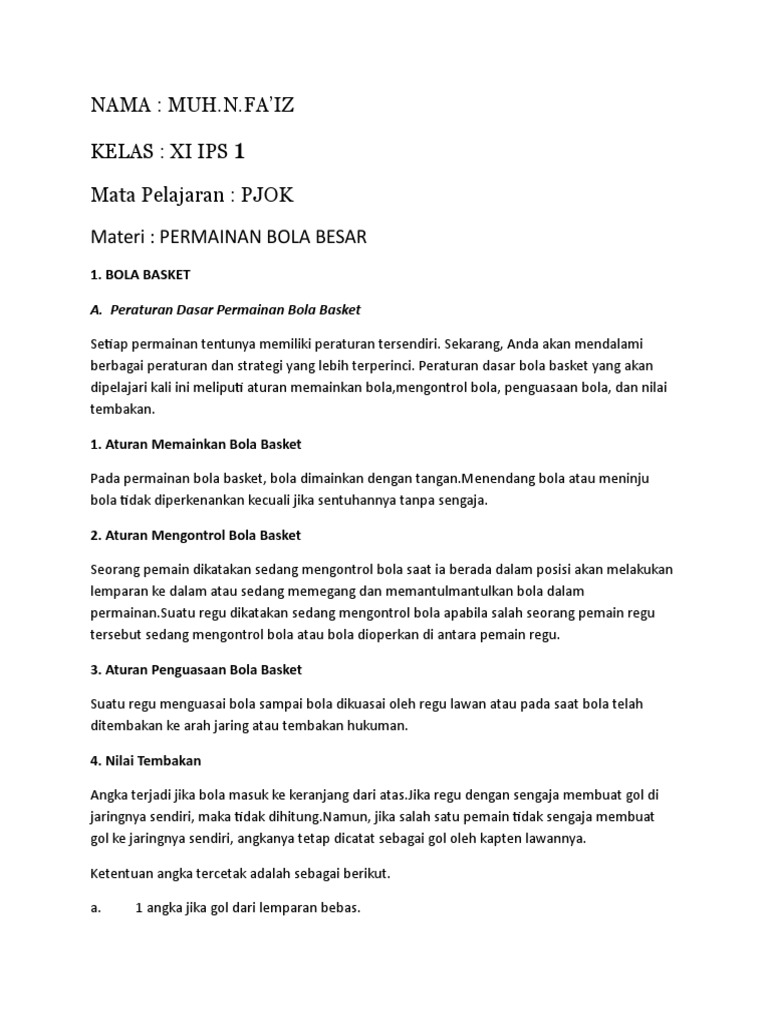 NAMA : MUH.N.FA'IZ

KELAS : XI IPS 1

Mata Pelajaran : PJOK

Materi : PERMAINAN BOLA BESAR

1. BOLA BASKET

A. Peraturan Dasar Permainan Bola Basket

Setiap permainan tentunya memiliki peraturan tersendiri. Sekarang, Anda akan mendalami berbagai peraturan dan strategi yang lebih terperinci. Peraturan dasar bola basket yang akan dipelajari kali ini meliputi aturan memainkan bola,mengontrol bola, penguasaan bola, dan nilai tembakan.

1. Aturan Memainkan Bola Basket

Pada permainan bola basket, bola dimainkan dengan tangan.Menendang bola atau meninju bola tidak diperkenankan kecuali jika sentuhannya tanpa sengaja.

2. Aturan Mengontrol Bola Basket

Seorang pemain dikatakan sedang mengontrol bola saat ia berada dalam posisi akan melakukan lemparan ke dalam atau sedang memegang dan memantulmantulkan bola dalam permainan.Suatu regu dikatakan sedang mengontrol bola apabila salah seorang pemain regu tersebut sedang mengontrol bola atau bola dioperkan di antara pemain regu.

3. Aturan Penguasaan Bola Basket

Suatu regu menguasai bola sampai bola dikuasai oleh regu lawan atau pada saat bola telah ditembakan ke arah jaring atau tembakan hukuman.

4. Nilai Tembakan

Angka terjadi jika bola masuk ke keranjang dari atas.Jika regu dengan sengaja membuat gol di jaringnya sendiri, maka tidak dihitung.Namun, jika salah satu pemain tidak sengaja membuat gol ke jaringnya sendiri, angkanya tetap dicatat sebagai gol oleh kapten lawannya.

Ketentuan angka tercetak adalah sebagai berikut.

a. 1 angka jika gol dari lemparan bebas.